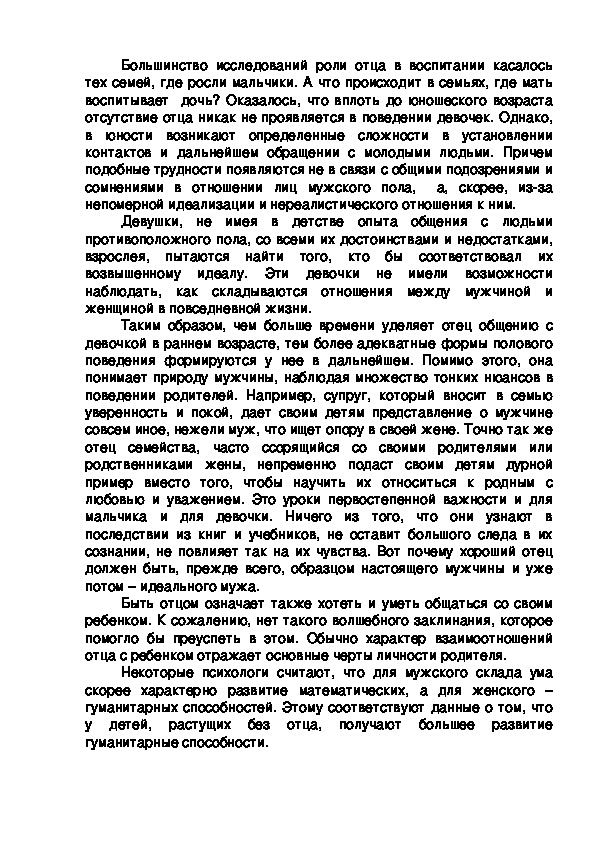 Большинство исследований роли отца в воспитании касалось тех семей, где росли мальчики. А что происходит в семьях, где мать воспитывает дочь? Оказалось, что вплоть до юношеского возраста отсутствие отца никак не проявляется в поведении девочек. Однако, в юности возникают определенные сложности в установлении контактов и дальнейшем обращении с молодыми людьми. Причем подобные трудности появляются не в связи с общими подозрениями и сомнениями в отношении лиц мужского пола, а, скорее, из-за непомерной идеализации и нереалистического отношения к ним.

Девушки, не имея в детстве опыта общения с людьми противоположного пола, со всеми их достоинствами и недостатками, взрослея, пытаются найти того, кто бы соответствовал их возвышенному идеалу. Эти девочки не имели возможности наблюдать, как складываются отношения между мужчиной и женщиной в повседневной жизни.

Таким образом, чем больше времени уделяет отец общению с девочкой в раннем возрасте, тем более адекватные формы полового поведения формируются у нее в дальнейшем. Помимо этого, она понимает природу мужчины, наблюдая множество тонких нюансов в поведении родителей. Например, супруг, который вносит в семью уверенность и покой, дает своим детям представление о мужчине совсем иное, нежели муж, что ищет опору в своей жене. Точно так же отец семейства, часто ссорящийся со своими родителями или родственниками жены, непременно подаст своим детям дурной пример вместо того, чтобы научить их относиться к родным с любовью и уважением. Это уроки первостепенной важности и для мальчика и для девочки. Ничего из того, что они узнают в последствии из книг и учебников, не оставит большого следа в их сознании, не повлияет так на их чувства. Вот почему хороший отец должен быть, прежде всего, образцом настоящего мужчины и уже потом – идеального мужа.

Быть отцом означает также хотеть и уметь общаться со своим ребенком. К сожалению, нет такого волшебного заклинания, которое помогло бы преуспеть в этом. Обычно характер взаимоотношений отца с ребенком отражает основные черты личности родителя.

Некоторые психологи считают, что для мужского склада ума скорее характерно развитие математических, а для женского – гуманитарных способностей. Этому соответствуют данные о том, что у детей, растущих без отца, получают большее развитие гуманитарные способности.